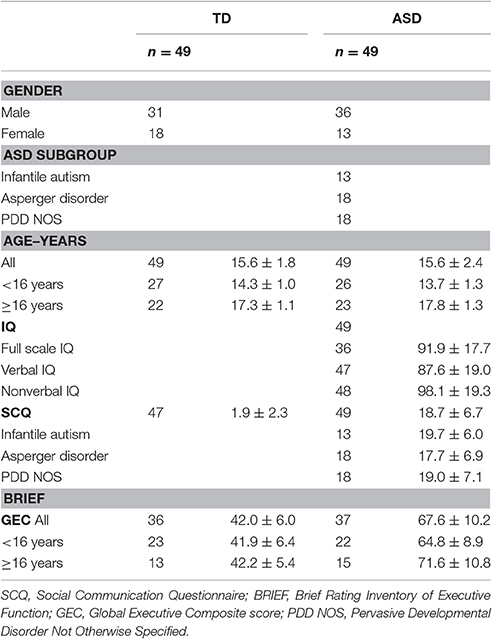 | | TD | | ASD | |
|---|---|---|---|---|
| | $n = 49$ | | $n = 49$ | |
| **GENDER** | | | | |
| Male | 31 | | 36 | |
| Female | 18 | | 13 | |
| **ASD SUBGROUP** | | | | |
| Infantile autism | | | 13 | |
| Asperger disorder | | | 18 | |
| PDD NOS | | | 18 | |
| **AGE–YEARS** | | | | |
| All | 49 | $15.6 \pm 1.8$ | 49 | $15.6 \pm 2.4$ |
| <16 years | 27 | $14.3 \pm 1.0$ | 26 | $13.7 \pm 1.3$ |
| ≥16 years | 22 | $17.3 \pm 1.1$ | 23 | $17.8 \pm 1.3$ |
| **IQ** | | | 49 | |
| Full scale IQ | | | 36 | $91.9 \pm 17.7$ |
| Verbal IQ | | | 47 | $87.6 \pm 19.0$ |
| Nonverbal IQ | | | 48 | $98.1 \pm 19.3$ |
| **SCQ** | 47 | $1.9 \pm 2.3$ | 49 | $18.7 \pm 6.7$ |
| Infantile autism | | | 13 | $19.7 \pm 6.0$ |
| Asperger disorder | | | 18 | $17.7 \pm 6.9$ |
| PDD NOS | | | 18 | $19.0 \pm 7.1$ |
| **BRIEF** | | | | |
| **GEC** All | 36 | $42.0 \pm 6.0$ | 37 | $67.6 \pm 10.2$ |
| <16 years | 23 | $41.9 \pm 6.4$ | 22 | $64.8 \pm 8.9$ |
| ≥16 years | 13 | $42.2 \pm 5.4$ | 15 | $71.6 \pm 10.8$ |

SCQ, Social Communication Questionnaire; BRIEF, Brief Rating Inventory of Executive Function; GEC, Global Executive Composite score; PDD NOS, Pervasive Developmental Disorder Not Otherwise Specified.